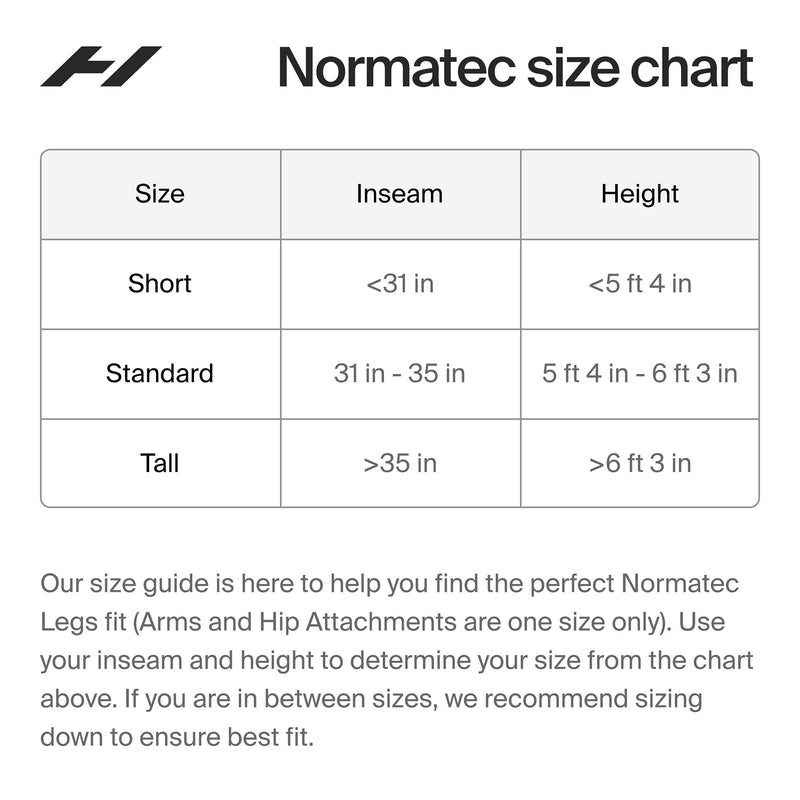 Normatec size chart

| Size | Inseam | Height |
|---|---|---|
| Short | <31 in | <5 ft 4 in |
| Standard | 31 in - 35 in | 5 ft 4 in - 6 ft 3 in |
| Tall | >35 in | >6 ft 3 in |

Our size guide is here to help you find the perfect Normatec Legs fit (Arms and Hip Attachments are one size only). Use your inseam and height to determine your size from the chart above. If you are in between sizes, we recommend sizing down to ensure best fit.